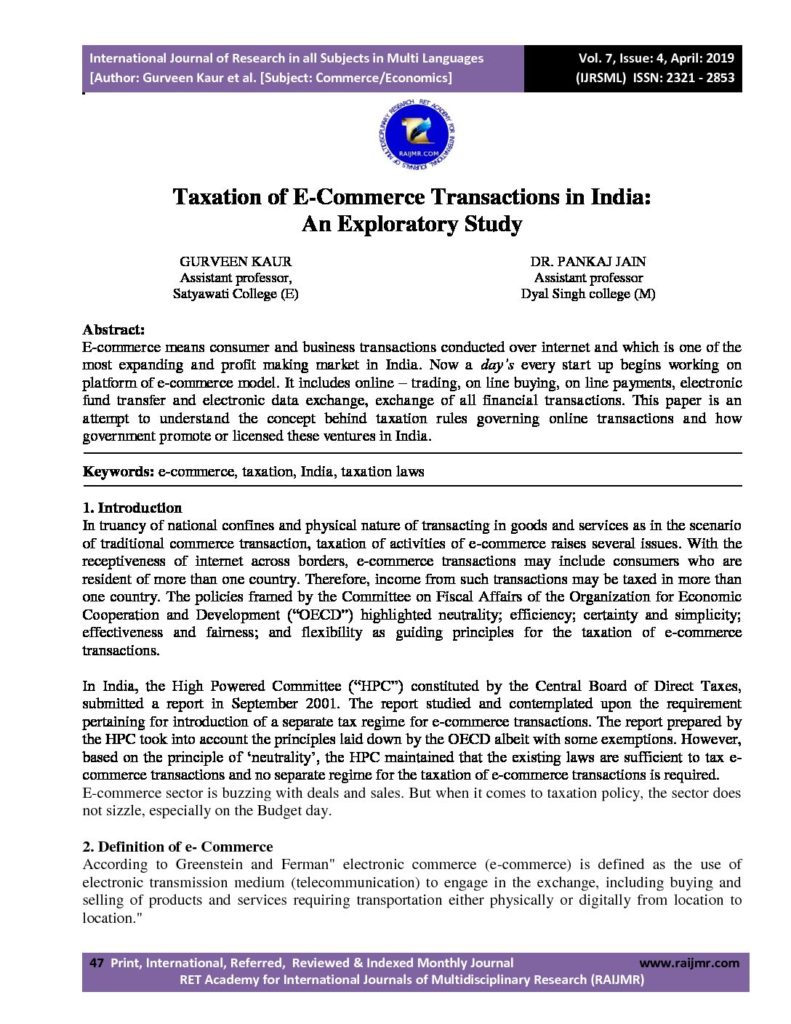 International Journal of Research in all Subjects in Multi Languages
[Author: Gurveen Kaur et al. [Subject: Commerce/Economics]

Vol. 7, Issue: 4, April: 2019
(IJRSML) ISSN: 2321 - 2853

RAIJMR.COM

Taxation of E-Commerce Transactions in India: An Exploratory Study

GURVEEN KAUR
Assistant professor,
Satyawati College (E)

DR. PANKAJ JAIN
Assistant professor
Dyal Singh college (M)

Abstract:
E-commerce means consumer and business transactions conducted over internet and which is one of the most expanding and profit making market in India. Now a day's every start up begins working on platform of e-commerce model. It includes online – trading, on line buying, on line payments, electronic fund transfer and electronic data exchange, exchange of all financial transactions. This paper is an attempt to understand the concept behind taxation rules governing online transactions and how government promote or licensed these ventures in India.

Keywords: e-commerce, taxation, India, taxation laws

1. Introduction
In truancy of national confines and physical nature of transacting in goods and services as in the scenario of traditional commerce transaction, taxation of activities of e-commerce raises several issues. With the receptiveness of internet across borders, e-commerce transactions may include consumers who are resident of more than one country. Therefore, income from such transactions may be taxed in more than one country. The policies framed by the Committee on Fiscal Affairs of the Organization for Economic Cooperation and Development ("OECD") highlighted neutrality; efficiency; certainty and simplicity; effectiveness and fairness; and flexibility as guiding principles for the taxation of e-commerce transactions.

In India, the High Powered Committee ("HPC") constituted by the Central Board of Direct Taxes, submitted a report in September 2001. The report studied and contemplated upon the requirement pertaining for introduction of a separate tax regime for e-commerce transactions. The report prepared by the HPC took into account the principles laid down by the OECD albeit with some exemptions. However, based on the principle of 'neutrality', the HPC maintained that the existing laws are sufficient to tax e-commerce transactions and no separate regime for the taxation of e-commerce transactions is required.
E-commerce sector is buzzing with deals and sales. But when it comes to taxation policy, the sector does not sizzle, especially on the Budget day.

2. Definition of e- Commerce
According to Greenstein and Ferman" electronic commerce (e-commerce) is defined as the use of electronic transmission medium (telecommunication) to engage in the exchange, including buying and selling of products and services requiring transportation either physically or digitally from location to location."

47 Print, International, Referred, Reviewed & Indexed Monthly Journal www.raijmr.com
RET Academy for International Journals of Multidisciplinary Research (RAIJMR)